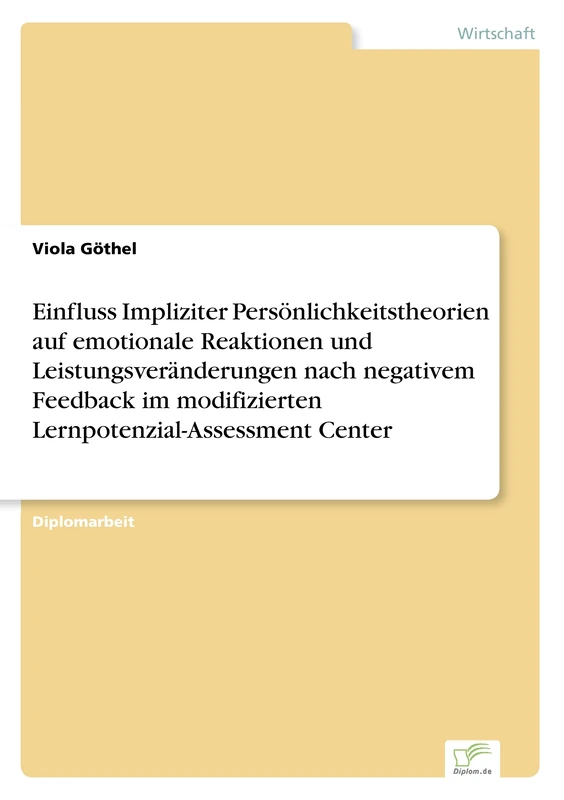 Wirtschaft

Viola Göthel

Einfluss Impliziter Persönlichkeitstheorien auf emotionale Reaktionen und Leistungsveränderungen nach negativem Feedback im modifizierten Lernpotenzial-Assessment Center

Diplomarbeit

Diplom.de